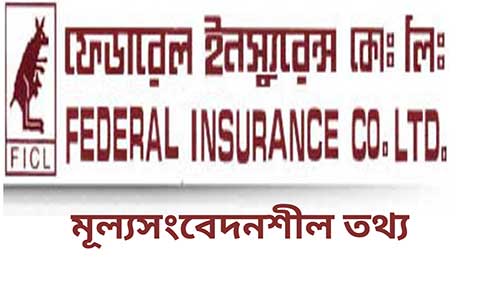 FICL

ফেডারেল ইনস্যুরেন্স কোঃ লিঃ
FEDERAL INSURANCE CO. LTD.

মূল্যসংবেদনশীল তথ্য